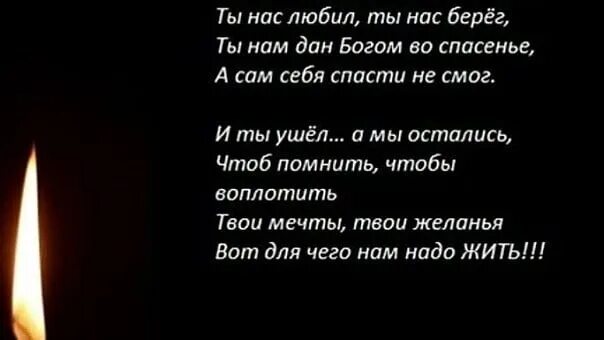 Ты нас любил, ты нас берёг,
Ты нам дан Богом во спасенье,
А сам себя спасти не смог.

И ты ушёл… а мы остались,
Чтоб помнить, чтобы
воплотить
Твои мечты, твои желанья
Вот для чего нам надо ЖИТЬ!!!